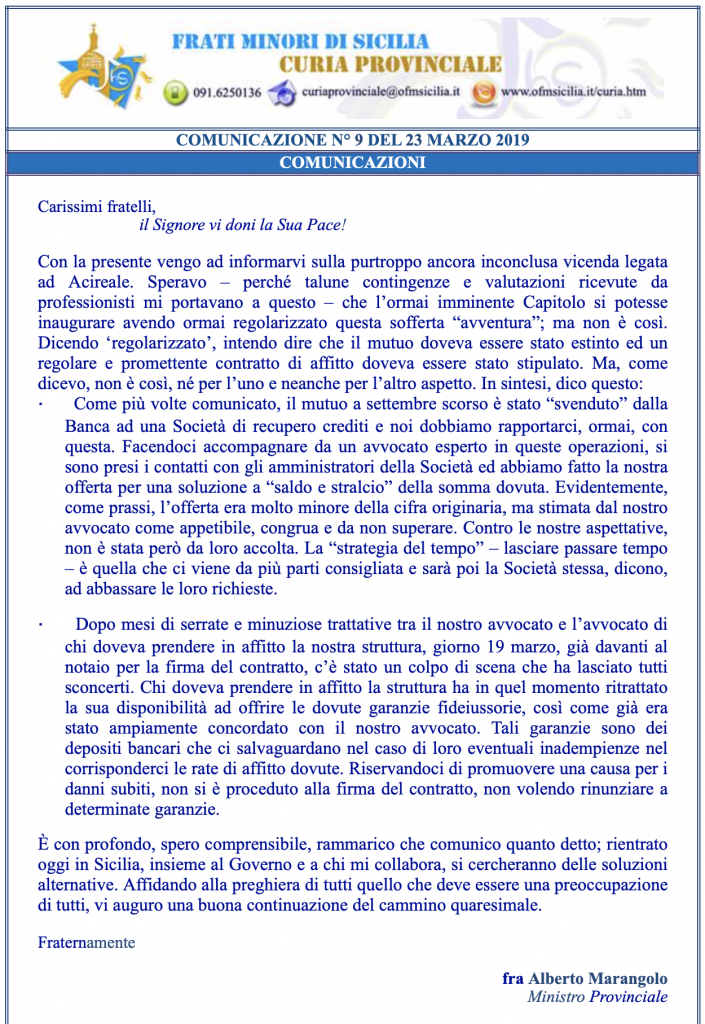 FRATI MINORI DI SICILIA
CURIA PROVINCIALE
091.6250136 curiaprovinciale@ofmsicilia.it www.ofmsicilia.it/curia.htm

COMUNICAZIONE N° 9 DEL 23 MARZO 2019
COMUNICAZIONI

Carissimi fratelli,
il Signore vi doni la Sua Pace!

Con la presente vengo ad informarvi sulla purtroppo ancora inconclusa vicenda legata ad Acireale. Speravo – perché talune contingenze e valutazioni ricevute da professionisti mi portavano a questo – che l'ormai imminente Capitolo si potesse inaugurare avendo ormai regolarizzato questa sofferta "avventura"; ma non è così. Dicendo 'regolarizzato', intendo dire che il mutuo doveva essere stato estinto ed un regolare e promettente contratto di affitto doveva essere stato stipulato. Ma, come dicevo, non è così, né per l'uno e neanche per l'altro aspetto. In sintesi, dico questo:

· Come più volte comunicato, il mutuo a settembre scorso è stato "svenduto" dalla Banca ad una Società di recupero crediti e noi dobbiamo rapportarci, ormai, con questa. Facendoci accompagnare da un avvocato esperto in queste operazioni, si sono presi i contatti con gli amministratori della Società ed abbiamo fatto la nostra offerta per una soluzione a "saldo e stralcio" della somma dovuta. Evidentemente, come prassi, l'offerta era molto minore della cifra originaria, ma stimata dal nostro avvocato come appetibile, congrua e da non superare. Contro le nostre aspettative, non è stata però da loro accolta. La "strategia del tempo" – lasciare passare tempo – è quella che ci viene da più parti consigliata e sarà poi la Società stessa, dicono, ad abbassare le loro richieste.

· Dopo mesi di serrate e minuziose trattative tra il nostro avvocato e l'avvocato di chi doveva prendere in affitto la nostra struttura, giorno 19 marzo, già davanti al notaio per la firma del contratto, c'è stato un colpo di scena che ha lasciato tutti sconcerti. Chi doveva prendere in affitto la struttura ha in quel momento ritrattato la sua disponibilità ad offrire le dovute garanzie fideiussorie, così come già era stato ampiamente concordato con il nostro avvocato. Tali garanzie sono dei depositi bancari che ci salvaguardano nel caso di loro eventuali inadempienze nel corrisponderci le rate di affitto dovute. Riservandoci di promuovere una causa per i danni subiti, non si è proceduto alla firma del contratto, non volendo rinunziare a determinate garanzie.

È con profondo, spero comprensibile, rammarico che comunico quanto detto; rientrato oggi in Sicilia, insieme al Governo e a chi mi collabora, si cercheranno delle soluzioni alternative. Affidando alla preghiera di tutti quello che deve essere una preoccupazione di tutti, vi auguro una buona continuazione del cammino quaresimale.

Fraternamente

fra Alberto Marangolo
Ministro Provinciale